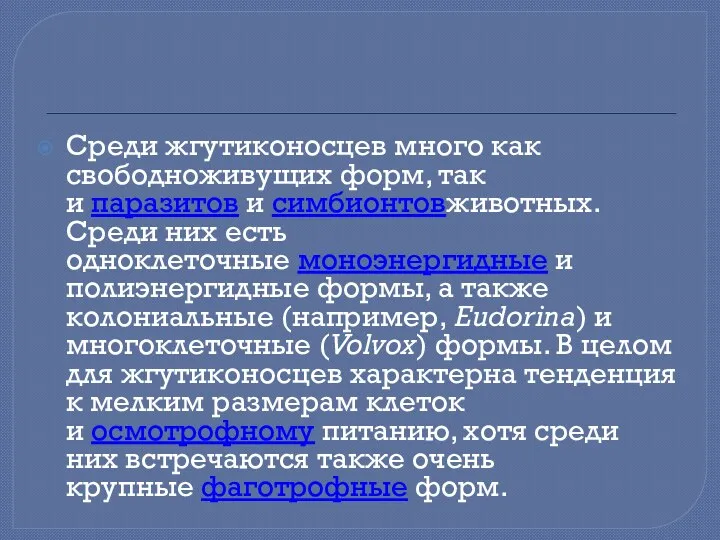 Среди жгутиконосцев много как свободноживущих форм, так и паразитов и симбионтовживотных. Среди них есть одноклеточные моноэнергидные и полиэнергидные формы, а также колониальные (например, Eudorina) и многоклеточные (Volvox) формы. В целом для жгутиконосцев характерна тенденция к мелким размерам клеток и осмотрофному питанию, хотя среди них встречаются также очень крупные фаготрофные форм.